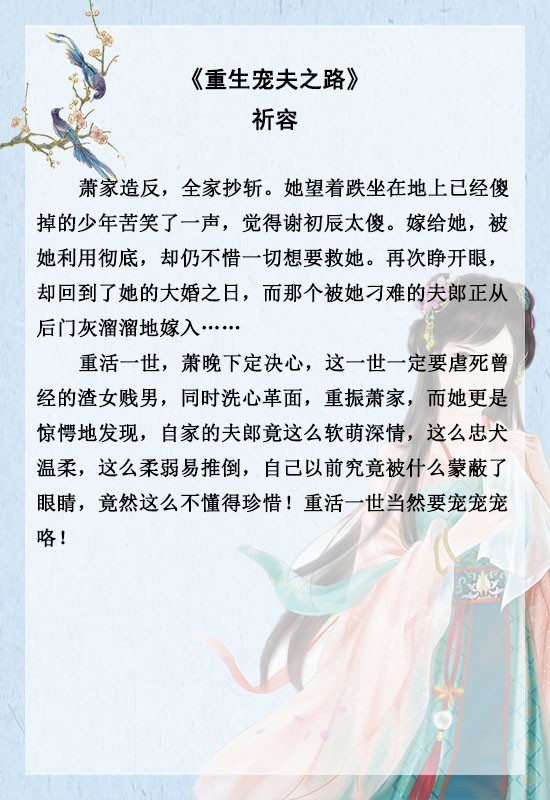 《重生宠夫之路》
祈容

萧家造反，全家抄斩。她望着跌坐在地上已经傻掉的少年苦笑了一声，觉得谢初辰太傻。嫁给她，被她利用彻底，却仍不惜一切想要救她。再次睁开眼，却回到了她的大婚之日，而那个被她刁难的夫郎正从后门灰溜溜地嫁入……

重活一世，萧晚下定决心，这一世一定要虐死曾经的渣女贱男，同时洗心革面，重振萧家，而她更是惊愕地发现，自家的夫郎竟这么软萌深情，这么忠犬温柔，这么柔弱易推倒，自己以前究竟被什么蒙蔽了眼睛，竟然这么不懂得珍惜！重活一世当然要宠宠宠咯！